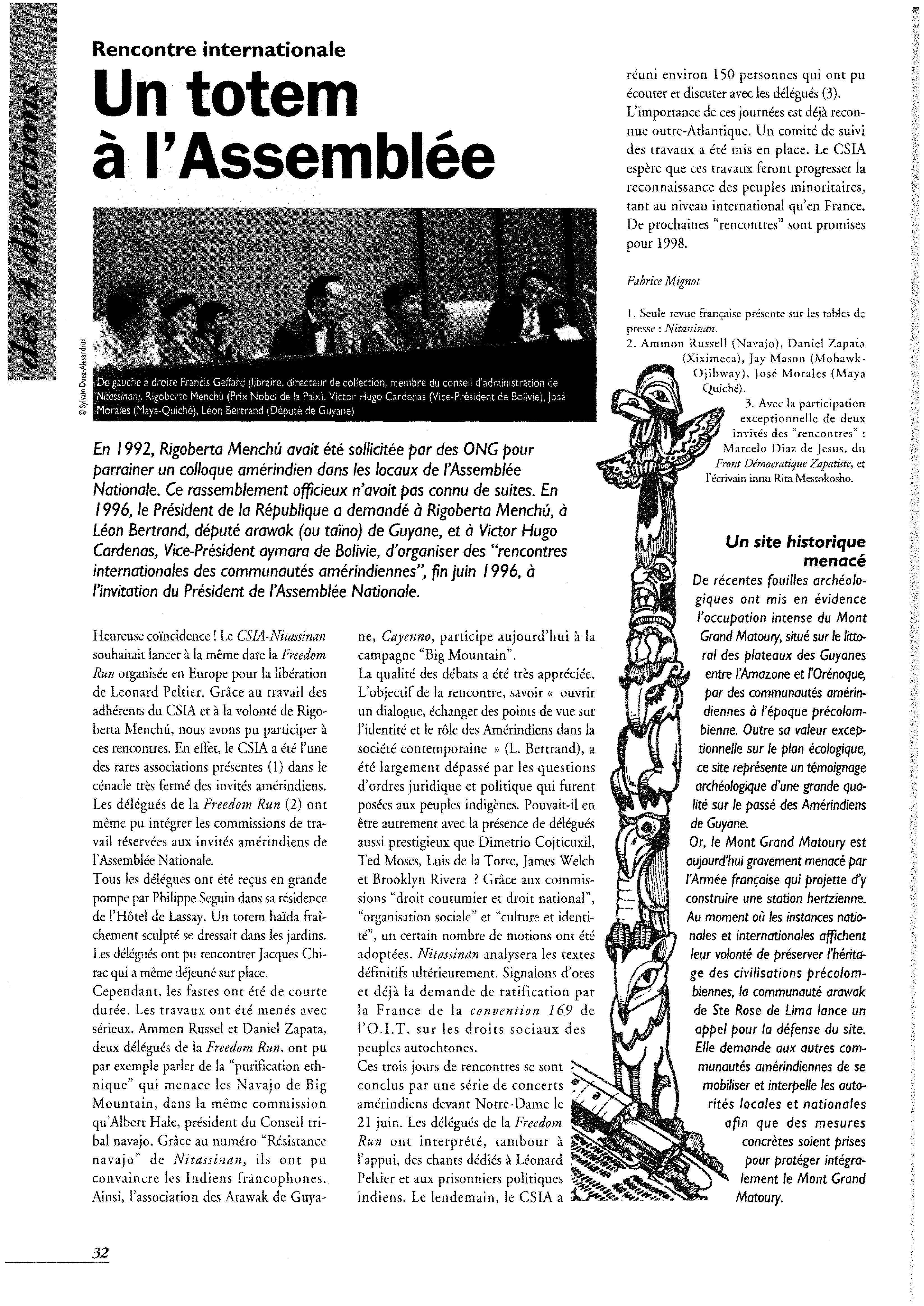 des 4 directions

Rencontre internationale

Un totem à l'Assemblée

© Sylvain Duez-Alesandrini

De gauche à droite Francis Geffard (libraire, directeur de collection, membre du conseil d'administration de Nitassinan), Rigoberte Menchú (Prix Nobel de la Paix), Victor Hugo Cardenas (Vice-Président de Bolivie), José Morales (Maya-Quiché), Léon Bertrand (Député de Guyane)

En 1992, Rigoberta Menchú avait été sollicitée par des ONG pour parrainer un colloque amérindien dans les locaux de l'Assemblée Nationale. Ce rassemblement officieux n'avait pas connu de suites. En 1996, le Président de la République a demandé à Rigoberta Menchú, à Léon Bertrand, député arawak (ou taïno) de Guyane, et à Victor Hugo Cardenas, Vice-Président aymara de Bolivie, d'organiser des "rencontres internationales des communautés amérindiennes", fin juin 1996, à l'invitation du Président de l'Assemblée Nationale.

Heureuse coïncidence ! Le CSIA-Nitassinan souhaitait lancer à la même date la Freedom Run organisée en Europe pour la libération de Leonard Peltier. Grâce au travail des adhérents du CSIA et à la volonté de Rigoberta Menchú, nous avons pu participer à ces rencontres. En effet, le CSIA a été l'une des rares associations présentes (1) dans le cénacle très fermé des invités amérindiens. Les délégués de la Freedom Run (2) ont même pu intégrer les commissions de travail réservées aux invités amérindiens de l'Assemblée Nationale.
Tous les délégués ont été reçus en grande pompe par Philippe Seguin dans sa résidence de l'Hôtel de Lassay. Un totem haïda fraîchement sculpté se dressait dans les jardins. Les délégués ont pu rencontrer Jacques Chirac qui a même déjeuné sur place.
Cependant, les fastes ont été de courte durée. Les travaux ont été menés avec sérieux. Ammon Russel et Daniel Zapata, deux délégués de la Freedom Run, ont pu par exemple parler de la "purification ethnique" qui menace les Navajo de Big Mountain, dans la même commission qu'Albert Hale, président du Conseil tribal navajo. Grâce au numéro "Résistance navajo" de Nitassinan, ils ont pu convaincre les Indiens francophones. Ainsi, l'association des Arawak de Guyane, Cayenno, participe aujourd'hui à la campagne "Big Mountain".
La qualité des débats a été très appréciée. L'objectif de la rencontre, savoir « ouvrir un dialogue, échanger des points de vue sur l'identité et le rôle des Amérindiens dans la société contemporaine » (L. Bertrand), a été largement dépassé par les questions d'ordres juridique et politique qui furent posées aux peuples indigènes. Pouvait-il en être autrement avec la présence de délégués aussi prestigieux que Dimetrio Cojticuxil, Ted Moses, Luis de la Torre, James Welch et Brooklyn Rivera ? Grâce aux commissions "droit coutumier et droit national", "organisation sociale" et "culture et identité", un certain nombre de motions ont été adoptées. Nitassinan analysera les textes définitifs ultérieurement. Signalons d'ores et déjà la demande de ratification par la France de la convention 169 de l'O.I.T. sur les droits sociaux des peuples autochtones.
Ces trois jours de rencontres se sont conclus par une série de concerts amérindiens devant Notre-Dame le 21 juin. Les délégués de la Freedom Run ont interprété, tambour à l'appui, des chants dédiés à Léonard Peltier et aux prisonniers politiques indiens. Le lendemain, le CSIA a réuni environ 150 personnes qui ont pu écouter et discuter avec les délégués (3).
L'importance de ces journées est déjà reconnue outre-Atlantique. Un comité de suivi des travaux a été mis en place. Le CSIA espère que ces travaux feront progresser la reconnaissance des peuples minoritaires, tant au niveau international qu'en France. De prochaines "rencontres" sont promises pour 1998.

Fabrice Mignot

1. Seule revue française présente sur les tables de presse : Nitassinan.
2. Ammon Russell (Navajo), Daniel Zapata (Xiximeca), Jay Mason (Mohawk-Ojibway), José Morales (Maya Quiché).
3. Avec la participation exceptionnelle de deux invités des "rencontres" : Marcelo Diaz de Jesus, du Front Démocratique Zapatiste, et l'écrivain innu Rita Mestokosho.

Un site historique menacé

De récentes fouilles archéologiques ont mis en évidence l'occupation intense du Mont Grand Matoury, situé sur le littoral des plateaux des Guyanes entre l'Amazone et l'Orénoque, par des communautés amérindiennes à l'époque précolombienne. Outre sa valeur exceptionnelle sur le plan écologique, ce site représente un témoignage archéologique d'une grande qualité sur le passé des Amérindiens de Guyane.
Or, le Mont Grand Matoury est aujourd'hui gravement menacé par l'Armée française qui projette d'y construire une station hertzienne. Au moment où les instances nationales et internationales affichent leur volonté de préserver l'héritage des civilisations précolombiennes, la communauté arawak de Ste Rose de Lima lance un appel pour la défense du site. Elle demande aux autres communautés amérindiennes de se mobiliser et interpelle les autorités locales et nationales afin que des mesures concrètes soient prises pour protéger intégralement le Mont Grand Matoury.

32